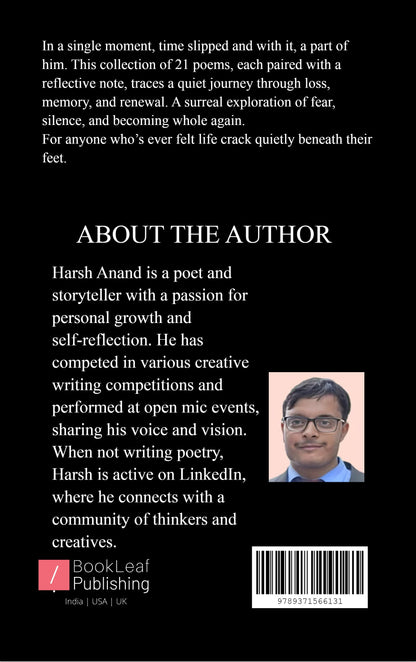 In a single moment, time slipped and with it, a part of him. This collection of 21 poems, each paired with a reflective note, traces a quiet journey through loss, memory, and renewal. A surreal exploration of fear, silence, and becoming whole again.
For anyone who's ever felt life crack quietly beneath their feet.

ABOUT THE AUTHOR

Harsh Anand is a poet and storyteller with a passion for personal growth and self-reflection. He has competed in various creative writing competitions and performed at open mic events, sharing his voice and vision. When not writing poetry, Harsh is active on LinkedIn, where he connects with a community of thinkers and creatives.

BookLeaf
Publishing
India | USA | UK

9789371566131